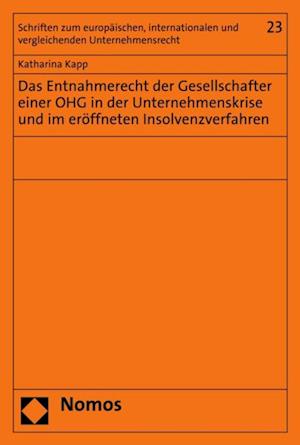 Schriften zum europäischen, internationalen und vergleichenden Unternehmensrecht

23

Katharina Kapp

Das Entnahmerecht der Gesellschafter einer OHG in der Unternehmenskrise und im eröffneten Insolvenzverfahren

Nomos